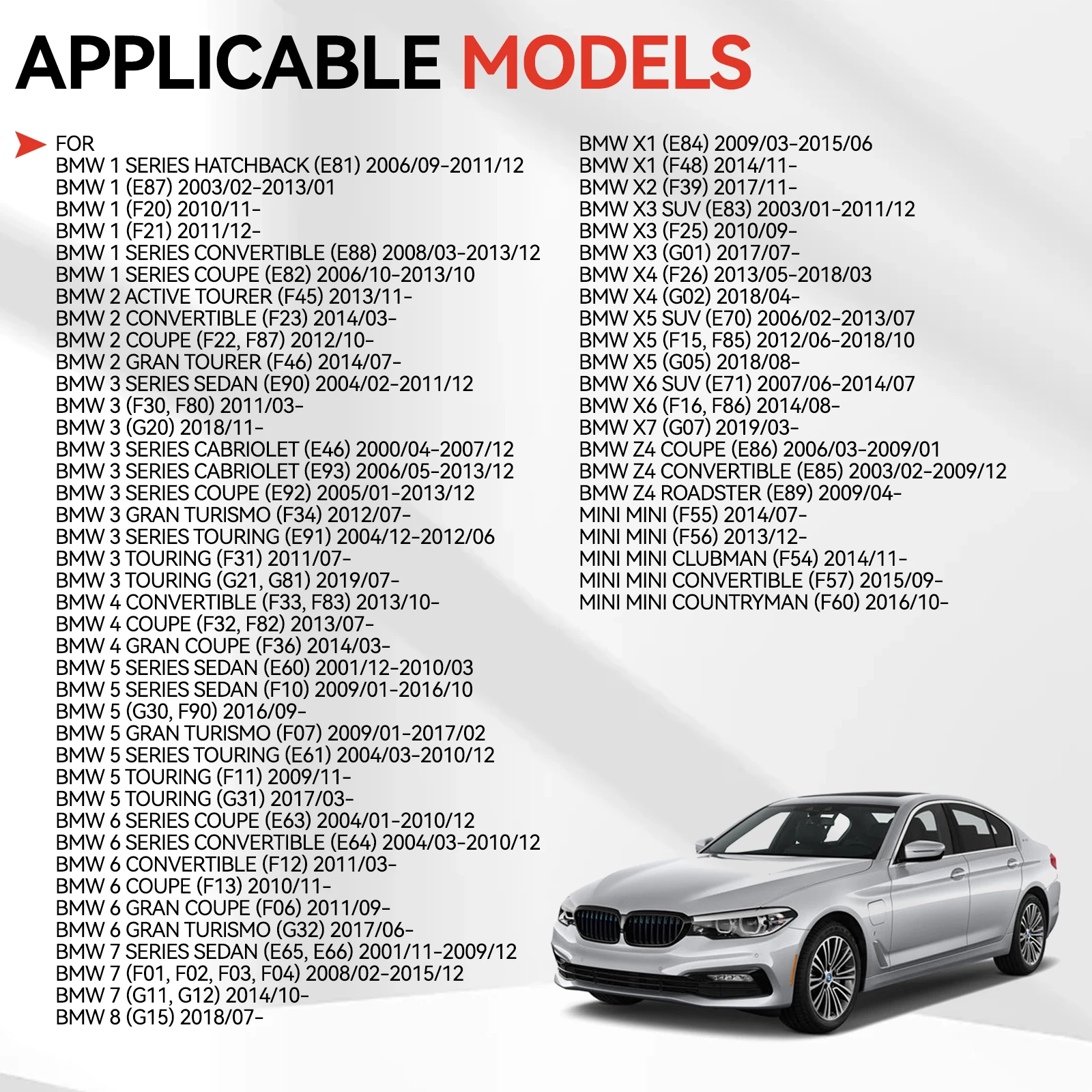 APPLICABLE MODELS

FOR
BMW 1 SERIES HATCHBACK (E81) 2006/09-2011/12
BMW 1 (E87) 2003/02-2013/01
BMW 1 (F20) 2010/11-
BMW 1 (F21) 2011/12-
BMW 1 SERIES CONVERTIBLE (E88) 2008/03-2013/12
BMW 1 SERIES COUPE (E82) 2006/10-2013/10
BMW 2 ACTIVE TOURER (F45) 2013/11-
BMW 2 CONVERTIBLE (F23) 2014/03-
BMW 2 COUPE (F22, F87) 2012/10-
BMW 2 GRAN TOURER (F46) 2014/07-
BMW 3 SERIES SEDAN (E90) 2004/02-2011/12
BMW 3 (F30, F80) 2011/03-
BMW 3 (G20) 2018/11-
BMW 3 SERIES CABRIOLET (E46) 2000/04-2007/12
BMW 3 SERIES CABRIOLET (E93) 2006/05-2013/12
BMW 3 SERIES COUPE (E92) 2005/01-2013/12
BMW 3 GRAN TURISMO (F34) 2012/07-
BMW 3 SERIES TOURING (E91) 2004/12-2012/06
BMW 3 TOURING (F31) 2011/07-
BMW 3 TOURING (G21, G81) 2019/07-
BMW 4 CONVERTIBLE (F33, F83) 2013/10-
BMW 4 COUPE (F32, F82) 2013/07-
BMW 4 GRAN COUPE (F36) 2014/03-
BMW 5 SERIES SEDAN (E60) 2001/12-2010/03
BMW 5 SERIES SEDAN (F10) 2009/01-2016/10
BMW 5 (G30, F90) 2016/09-
BMW 5 GRAN TURISMO (F07) 2009/01-2017/02
BMW 5 SERIES TOURING (E61) 2004/03-2010/12
BMW 5 TOURING (F11) 2009/11-
BMW 5 TOURING (G31) 2017/03-
BMW 6 SERIES COUPE (E63) 2004/01-2010/12
BMW 6 SERIES CONVERTIBLE (E64) 2004/03-2010/12
BMW 6 CONVERTIBLE (F12) 2011/03-
BMW 6 COUPE (F13) 2010/11-
BMW 6 GRAN COUPE (F06) 2011/09-
BMW 6 GRAN TURISMO (G32) 2017/06-
BMW 7 SERIES SEDAN (E65, E66) 2001/11-2009/12
BMW 7 (F01, F02, F03, F04) 2008/02-2015/12
BMW 7 (G11, G12) 2014/10-
BMW 8 (G15) 2018/07-

BMW X1 (E84) 2009/03-2015/06
BMW X1 (F48) 2014/11-
BMW X2 (F39) 2017/11-
BMW X3 SUV (E83) 2003/01-2011/12
BMW X3 (F25) 2010/09-
BMW X3 (G01) 2017/07-
BMW X4 (F26) 2013/05-2018/03
BMW X4 (G02) 2018/04-
BMW X5 SUV (E70) 2006/02-2013/07
BMW X5 (F15, F85) 2012/06-2018/10
BMW X5 (G05) 2018/08-
BMW X6 SUV (E71) 2007/06-2014/07
BMW X6 (F16, F86) 2014/08-
BMW X7 (G07) 2019/03-
BMW Z4 COUPE (E86) 2006/03-2009/01
BMW Z4 CONVERTIBLE (E85) 2003/02-2009/12
BMW Z4 ROADSTER (E89) 2009/04-
MINI MINI (F55) 2014/07-
MINI MINI (F56) 2013/12-
MINI MINI CLUBMAN (F54) 2014/11-
MINI MINI CONVERTIBLE (F57) 2015/09-
MINI MINI COUNTRYMAN (F60) 2016/10-